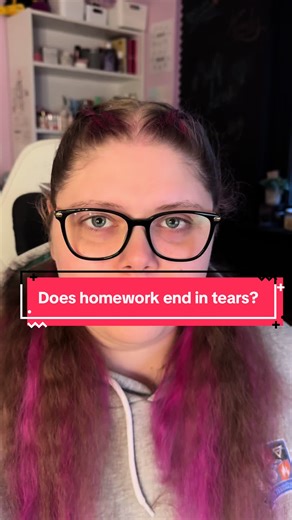 Does homework end in tears?